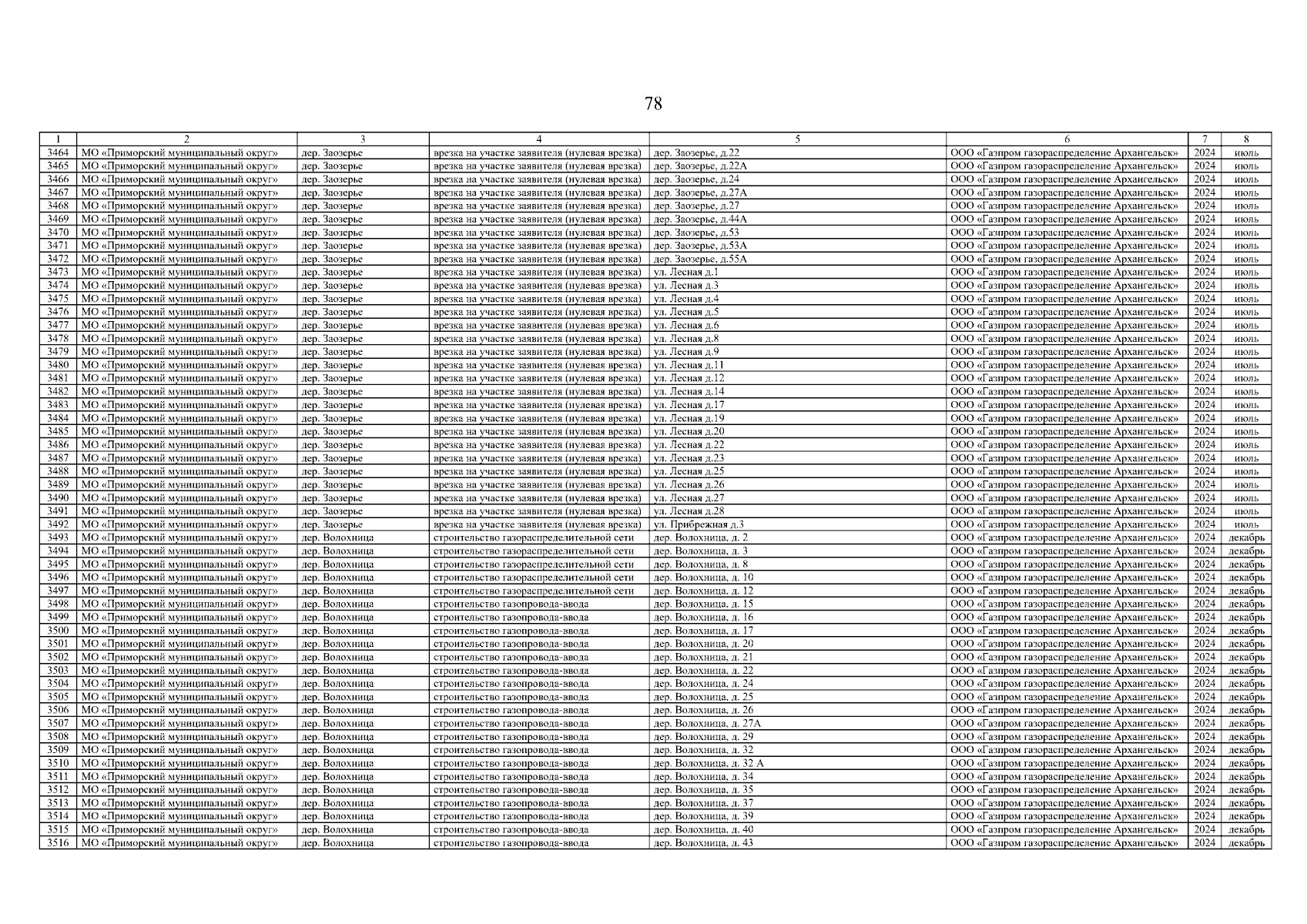 78

| 1 | 2 | 3 | 4 | 5 | 6 | 7 | 8 |
|---|---|---|---|---|---|---|---|
| 3464 | МО «Приморский муниципальный округ» | дер. Заозерье | врезка на участке заявителя (нулевая врезка) | дер. Заозерье, д.22 | ООО «Газпром газораспределение Архангельск» | 2024 | июль |
| 3465 | МО «Приморский муниципальный округ» | дер. Заозерье | врезка на участке заявителя (нулевая врезка) | дер. Заозерье, д.22А | ООО «Газпром газораспределение Архангельск» | 2024 | июль |
| 3466 | МО «Приморский муниципальный округ» | дер. Заозерье | врезка на участке заявителя (нулевая врезка) | дер. Заозерье, д.24 | ООО «Газпром газораспределение Архангельск» | 2024 | июль |
| 3467 | МО «Приморский муниципальный округ» | дер. Заозерье | врезка на участке заявителя (нулевая врезка) | дер. Заозерье, д.27А | ООО «Газпром газораспределение Архангельск» | 2024 | июль |
| 3468 | МО «Приморский муниципальный округ» | дер. Заозерье | врезка на участке заявителя (нулевая врезка) | дер. Заозерье, д.27 | ООО «Газпром газораспределение Архангельск» | 2024 | июль |
| 3469 | МО «Приморский муниципальный округ» | дер. Заозерье | врезка на участке заявителя (нулевая врезка) | дер. Заозерье, д.44А | ООО «Газпром газораспределение Архангельск» | 2024 | июль |
| 3470 | МО «Приморский муниципальный округ» | дер. Заозерье | врезка на участке заявителя (нулевая врезка) | дер. Заозерье, д.53 | ООО «Газпром газораспределение Архангельск» | 2024 | июль |
| 3471 | МО «Приморский муниципальный округ» | дер. Заозерье | врезка на участке заявителя (нулевая врезка) | дер. Заозерье, д.53А | ООО «Газпром газораспределение Архангельск» | 2024 | июль |
| 3472 | МО «Приморский муниципальный округ» | дер. Заозерье | врезка на участке заявителя (нулевая врезка) | дер. Заозерье, д.55А | ООО «Газпром газораспределение Архангельск» | 2024 | июль |
| 3473 | МО «Приморский муниципальный округ» | дер. Заозерье | врезка на участке заявителя (нулевая врезка) | ул. Лесная д.1 | ООО «Газпром газораспределение Архангельск» | 2024 | июль |
| 3474 | МО «Приморский муниципальный округ» | дер. Заозерье | врезка на участке заявителя (нулевая врезка) | ул. Лесная д.3 | ООО «Газпром газораспределение Архангельск» | 2024 | июль |
| 3475 | МО «Приморский муниципальный округ» | дер. Заозерье | врезка на участке заявителя (нулевая врезка) | ул. Лесная д.4 | ООО «Газпром газораспределение Архангельск» | 2024 | июль |
| 3476 | МО «Приморский муниципальный округ» | дер. Заозерье | врезка на участке заявителя (нулевая врезка) | ул. Лесная д.5 | ООО «Газпром газораспределение Архангельск» | 2024 | июль |
| 3477 | МО «Приморский муниципальный округ» | дер. Заозерье | врезка на участке заявителя (нулевая врезка) | ул. Лесная д.6 | ООО «Газпром газораспределение Архангельск» | 2024 | июль |
| 3478 | МО «Приморский муниципальный округ» | дер. Заозерье | врезка на участке заявителя (нулевая врезка) | ул. Лесная д.8 | ООО «Газпром газораспределение Архангельск» | 2024 | июль |
| 3479 | МО «Приморский муниципальный округ» | дер. Заозерье | врезка на участке заявителя (нулевая врезка) | ул. Лесная д.9 | ООО «Газпром газораспределение Архангельск» | 2024 | июль |
| 3480 | МО «Приморский муниципальный округ» | дер. Заозерье | врезка на участке заявителя (нулевая врезка) | ул. Лесная д.11 | ООО «Газпром газораспределение Архангельск» | 2024 | июль |
| 3481 | МО «Приморский муниципальный округ» | дер. Заозерье | врезка на участке заявителя (нулевая врезка) | ул. Лесная д.12 | ООО «Газпром газораспределение Архангельск» | 2024 | июль |
| 3482 | МО «Приморский муниципальный округ» | дер. Заозерье | врезка на участке заявителя (нулевая врезка) | ул. Лесная д.14 | ООО «Газпром газораспределение Архангельск» | 2024 | июль |
| 3483 | МО «Приморский муниципальный округ» | дер. Заозерье | врезка на участке заявителя (нулевая врезка) | ул. Лесная д.17 | ООО «Газпром газораспределение Архангельск» | 2024 | июль |
| 3484 | МО «Приморский муниципальный округ» | дер. Заозерье | врезка на участке заявителя (нулевая врезка) | ул. Лесная д.19 | ООО «Газпром газораспределение Архангельск» | 2024 | июль |
| 3485 | МО «Приморский муниципальный округ» | дер. Заозерье | врезка на участке заявителя (нулевая врезка) | ул. Лесная д.20 | ООО «Газпром газораспределение Архангельск» | 2024 | июль |
| 3486 | МО «Приморский муниципальный округ» | дер. Заозерье | врезка на участке заявителя (нулевая врезка) | ул. Лесная д.22 | ООО «Газпром газораспределение Архангельск» | 2024 | июль |
| 3487 | МО «Приморский муниципальный округ» | дер. Заозерье | врезка на участке заявителя (нулевая врезка) | ул. Лесная д.23 | ООО «Газпром газораспределение Архангельск» | 2024 | июль |
| 3488 | МО «Приморский муниципальный округ» | дер. Заозерье | врезка на участке заявителя (нулевая врезка) | ул. Лесная д.25 | ООО «Газпром газораспределение Архангельск» | 2024 | июль |
| 3489 | МО «Приморский муниципальный округ» | дер. Заозерье | врезка на участке заявителя (нулевая врезка) | ул. Лесная д.26 | ООО «Газпром газораспределение Архангельск» | 2024 | июль |
| 3490 | МО «Приморский муниципальный округ» | дер. Заозерье | врезка на участке заявителя (нулевая врезка) | ул. Лесная д.27 | ООО «Газпром газораспределение Архангельск» | 2024 | июль |
| 3491 | МО «Приморский муниципальный округ» | дер. Заозерье | врезка на участке заявителя (нулевая врезка) | ул. Лесная д.28 | ООО «Газпром газораспределение Архангельск» | 2024 | июль |
| 3492 | МО «Приморский муниципальный округ» | дер. Заозерье | врезка на участке заявителя (нулевая врезка) | ул. Прибрежная д.3 | ООО «Газпром газораспределение Архангельск» | 2024 | июль |
| 3493 | МО «Приморский муниципальный округ» | дер. Волохница | строительство газораспределительной сети | дер. Волохница, д. 2 | ООО «Газпром газораспределение Архангельск» | 2024 | декабрь |
| 3494 | МО «Приморский муниципальный округ» | дер. Волохница | строительство газораспределительной сети | дер. Волохница, д. 3 | ООО «Газпром газораспределение Архангельск» | 2024 | декабрь |
| 3495 | МО «Приморский муниципальный округ» | дер. Волохница | строительство газораспределительной сети | дер. Волохница, д. 8 | ООО «Газпром газораспределение Архангельск» | 2024 | декабрь |
| 3496 | МО «Приморский муниципальный округ» | дер. Волохница | строительство газораспределительной сети | дер. Волохница, д. 10 | ООО «Газпром газораспределение Архангельск» | 2024 | декабрь |
| 3497 | МО «Приморский муниципальный округ» | дер. Волохница | строительство газораспределительной сети | дер. Волохница, д. 12 | ООО «Газпром газораспределение Архангельск» | 2024 | декабрь |
| 3498 | МО «Приморский муниципальный округ» | дер. Волохница | строительство газопровода-ввода | дер. Волохница, д. 15 | ООО «Газпром газораспределение Архангельск» | 2024 | декабрь |
| 3499 | МО «Приморский муниципальный округ» | дер. Волохница | строительство газопровода-ввода | дер. Волохница, д. 16 | ООО «Газпром газораспределение Архангельск» | 2024 | декабрь |
| 3500 | МО «Приморский муниципальный округ» | дер. Волохница | строительство газопровода-ввода | дер. Волохница, д. 17 | ООО «Газпром газораспределение Архангельск» | 2024 | декабрь |
| 3501 | МО «Приморский муниципальный округ» | дер. Волохница | строительство газопровода-ввода | дер. Волохница, д. 20 | ООО «Газпром газораспределение Архангельск» | 2024 | декабрь |
| 3502 | МО «Приморский муниципальный округ» | дер. Волохница | строительство газопровода-ввода | дер. Волохница, д. 21 | ООО «Газпром газораспределение Архангельск» | 2024 | декабрь |
| 3503 | МО «Приморский муниципальный округ» | дер. Волохница | строительство газопровода-ввода | дер. Волохница, д. 22 | ООО «Газпром газораспределение Архангельск» | 2024 | декабрь |
| 3504 | МО «Приморский муниципальный округ» | дер. Волохница | строительство газопровода-ввода | дер. Волохница, д. 24 | ООО «Газпром газораспределение Архангельск» | 2024 | декабрь |
| 3505 | МО «Приморский муниципальный округ» | дер. Волохница | строительство газопровода-ввода | дер. Волохница, д. 25 | ООО «Газпром газораспределение Архангельск» | 2024 | декабрь |
| 3506 | МО «Приморский муниципальный округ» | дер. Волохница | строительство газопровода-ввода | дер. Волохница, д. 26 | ООО «Газпром газораспределение Архангельск» | 2024 | декабрь |
| 3507 | МО «Приморский муниципальный округ» | дер. Волохница | строительство газопровода-ввода | дер. Волохница, д. 27А | ООО «Газпром газораспределение Архангельск» | 2024 | декабрь |
| 3508 | МО «Приморский муниципальный округ» | дер. Волохница | строительство газопровода-ввода | дер. Волохница, д. 29 | ООО «Газпром газораспределение Архангельск» | 2024 | декабрь |
| 3509 | МО «Приморский муниципальный округ» | дер. Волохница | строительство газопровода-ввода | дер. Волохница, д. 32 | ООО «Газпром газораспределение Архангельск» | 2024 | декабрь |
| 3510 | МО «Приморский муниципальный округ» | дер. Волохница | строительство газопровода-ввода | дер. Волохница, д. 32 А | ООО «Газпром газораспределение Архангельск» | 2024 | декабрь |
| 3511 | МО «Приморский муниципальный округ» | дер. Волохница | строительство газопровода-ввода | дер. Волохница, д. 34 | ООО «Газпром газораспределение Архангельск» | 2024 | декабрь |
| 3512 | МО «Приморский муниципальный округ» | дер. Волохница | строительство газопровода-ввода | дер. Волохница, д. 35 | ООО «Газпром газораспределение Архангельск» | 2024 | декабрь |
| 3513 | МО «Приморский муниципальный округ» | дер. Волохница | строительство газопровода-ввода | дер. Волохница, д. 37 | ООО «Газпром газораспределение Архангельск» | 2024 | декабрь |
| 3514 | МО «Приморский муниципальный округ» | дер. Волохница | строительство газопровода-ввода | дер. Волохница, д. 39 | ООО «Газпром газораспределение Архангельск» | 2024 | декабрь |
| 3515 | МО «Приморский муниципальный округ» | дер. Волохница | строительство газопровода-ввода | дер. Волохница, д. 40 | ООО «Газпром газораспределение Архангельск» | 2024 | декабрь |
| 3516 | МО «Приморский муниципальный округ» | дер. Волохница | строительство газопровода-ввода | дер. Волохница, д. 43 | ООО «Газпром газораспределение Архангельск» | 2024 | декабрь |